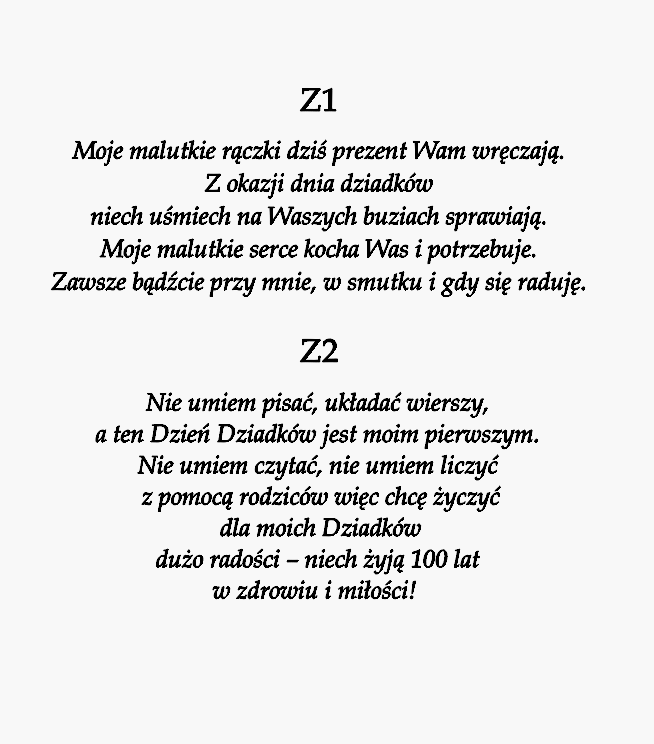 Z1

Moje malutkie rączki dziś prezent Wam wręczają.
Z okazji dnia dziadków
niech uśmiech na Waszych buziach sprawiają.
Moje malutkie serce kocha Was i potrzebuje.
Zawsze bądźcie przy mnie, w smutku i gdy się raduję.

Z2

Nie umiem pisać, układać wierszy,
a ten Dzień Dziadków jest moim pierwszym.
Nie umiem czytać, nie umiem liczyć
z pomocą rodziców więc chcę życzyć
dla moich Dziadków
dużo radości – niech żyją 100 lat
w zdrowiu i miłości!